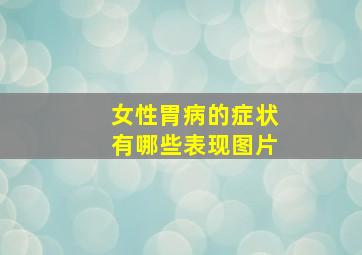 女性胃病的症状
有哪些表现图片